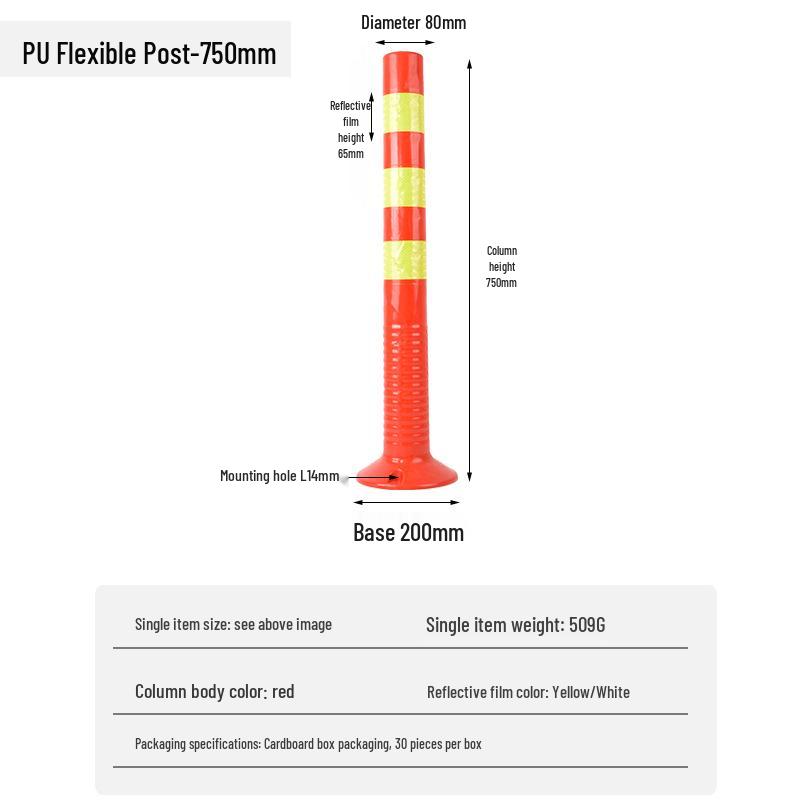 PU Flexible Post-750mm

Diameter 80mm

Reflective film height 65mm

Column height 750mm

Mounting hole L14mm

Base 200mm

Single item size: see above image

Single item weight: 509G

Column body color: red

Reflective film color: Yellow/White

Packaging specifications: Cardboard box packaging, 30 pieces per box